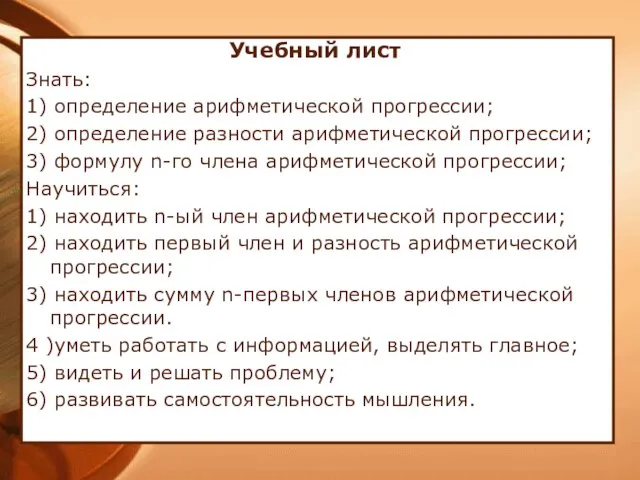 Учебный лист

Знать:
1) определение арифметической прогрессии;
2) определение разности арифметической прогрессии;
3) формулу n-го члена арифметической прогрессии;

Научиться:
1) находить n-ый член арифметической прогрессии;
2) находить первый член и разность арифметической прогрессии;
3) находить сумму n-первых членов арифметической прогрессии.
4 )уметь работать с информацией, выделять главное;
5) видеть и решать проблему;
6) развивать самостоятельность мышления.